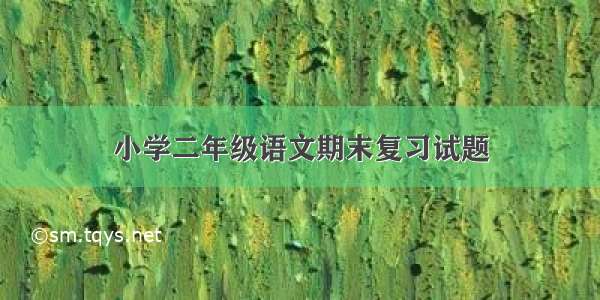 小学二年级语文期末复习试题

©sm.tqys.net